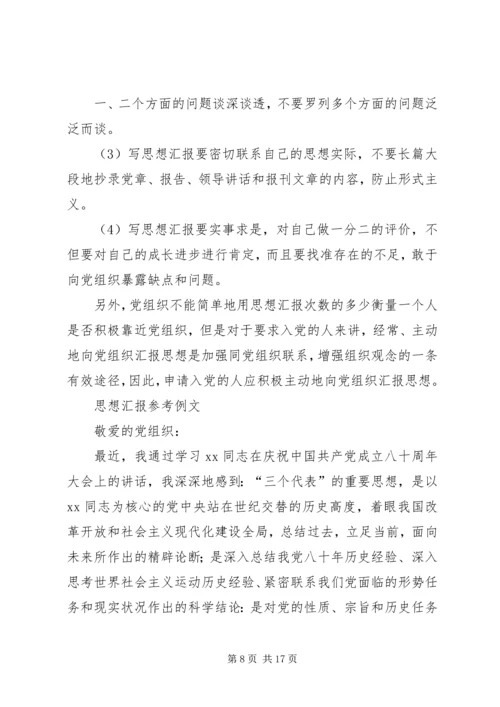 一、二个方面的问题谈深谈透，不要罗列多个方面的问题泛泛而谈。

（3）写思想汇报要密切联系自己的思想实际，不要长篇大段地抄录党章、报告、领导讲话和报刊文章的内容，防止形式主义。

（4）写思想汇报要实事求是，对自己做一分二的评价，不但要对自己的成长进步进行肯定，而且要找准存在的不足，敢于向党组织暴露缺点和问题。

另外，党组织不能简单地用思想汇报次数的多少衡量一个人是否积极靠近党组织，但是对于要求入党的人来讲，经常、主动地向党组织汇报思想是加强同党组织联系，增强组织观念的一条有效途径，因此，申请入党的人应积极主动地向党组织汇报思想。

思想汇报参考例文

敬爱的党组织：

最近，我通过学习 xx 同志在庆祝中国共产党成立八十周年大会上的讲话，我深深地感到：“三个代表”的重要思想，是以 xx 同志为核心的党中央站在世纪交替的历史高度，着眼我国改革开放和社会主义现代化建设全局，总结过去，立足当前，面向未来所作出的精辟论断；是深入总结我党八十年历史经验、深入思考世界社会主义运动历史经验、紧密联系我们党面临的形势任务和现实状况作出的科学结论：是对党的性质、宗旨和历史任务

第 8 页 共 17 页